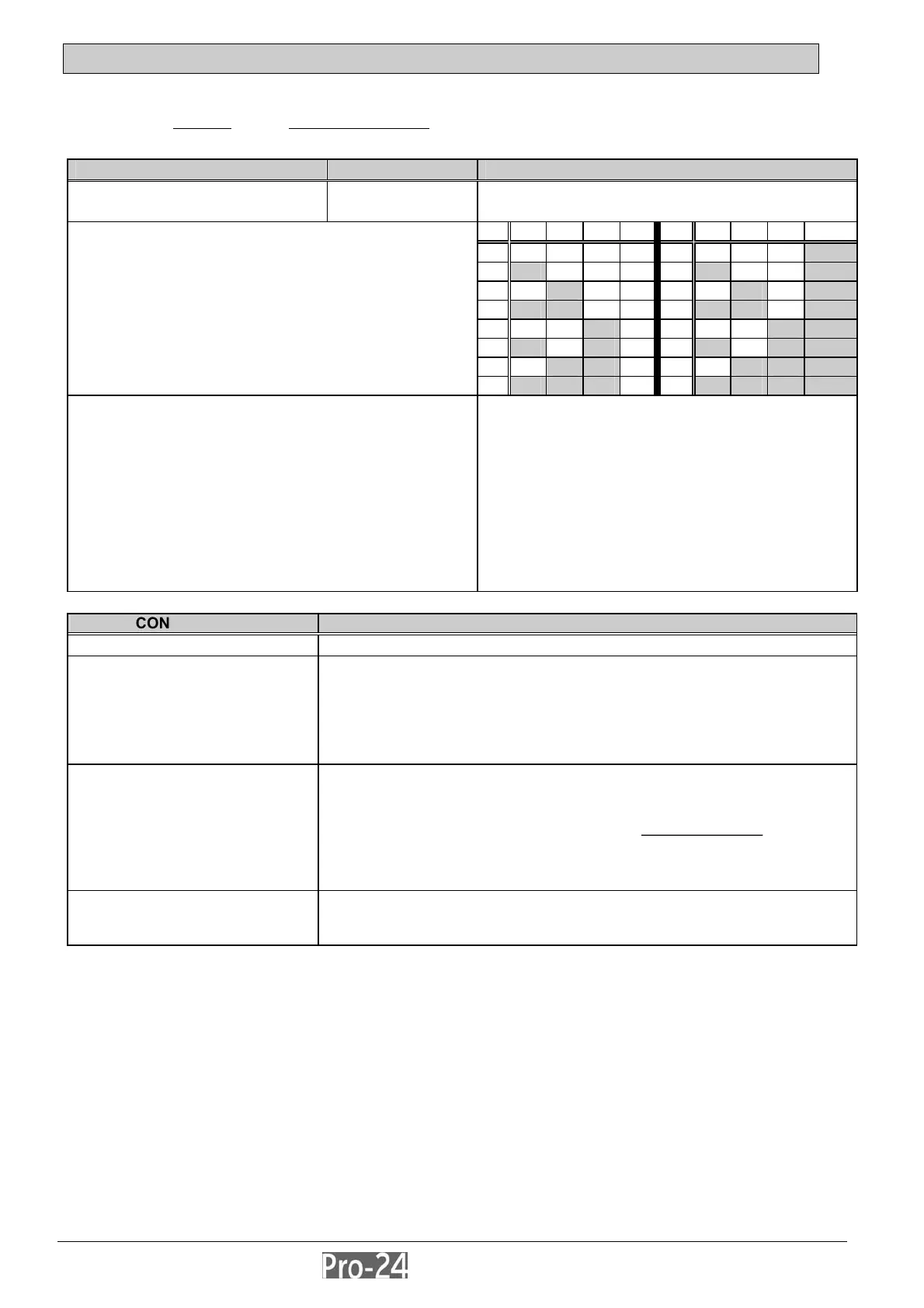 CON

Pro-24